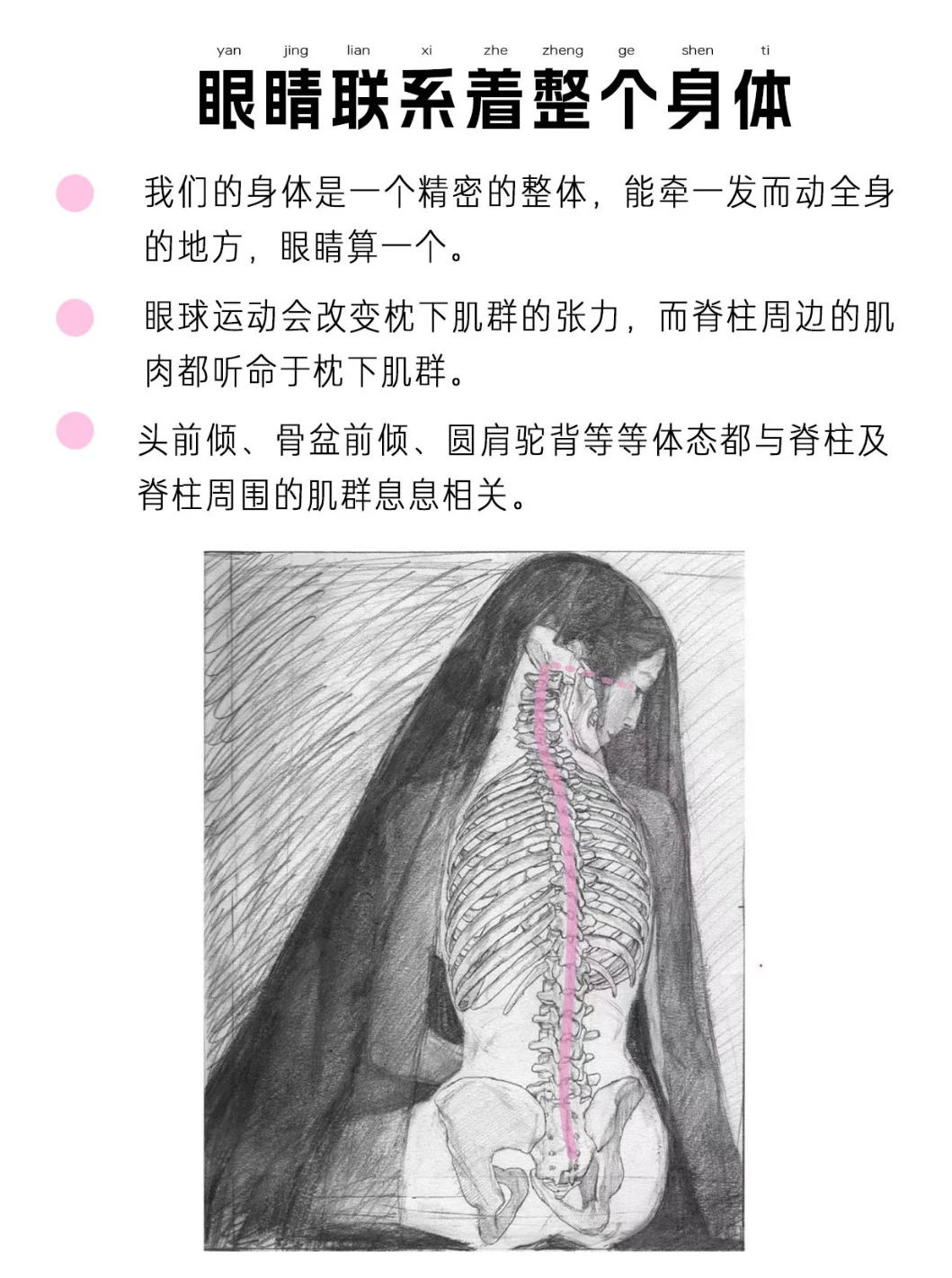 yan jing lian xi zhe zheng ge shen ti
眼睛联系着整个身体

我们的身体是一个精密的整体，能牵一发而动全身的地方，眼睛算一个。

眼球运动会改变枕下肌群的张力，而脊柱周边的肌肉都听命于枕下肌群。

头前倾、骨盆前倾、圆肩驼背等等体态都与脊柱及脊柱周围的肌群息息相关。